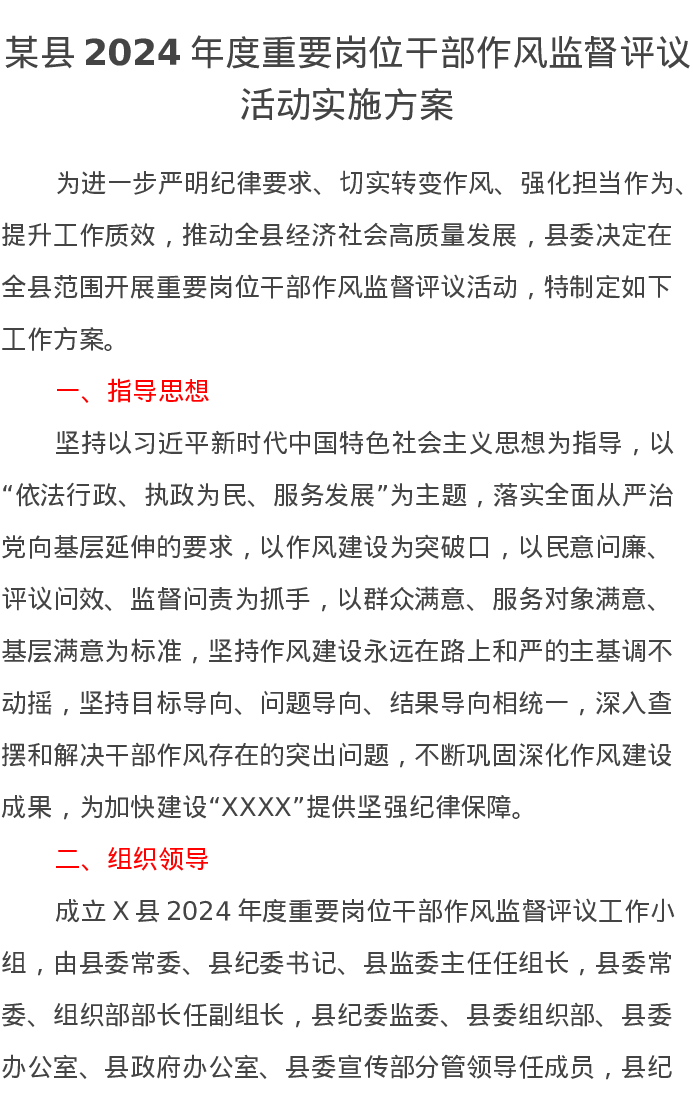 某县 2024 年度重要岗位干部作风监督评议活动实施方案

为进一步严明纪律要求、切实转变作风、强化担当作为、提升工作质效，推动全县经济社会高质量发展，县委决定在全县范围开展重要岗位干部作风监督评议活动，特制定如下工作方案。

一、指导思想

坚持以习近平新时代中国特色社会主义思想为指导，以“依法行政、执政为民、服务发展”为主题，落实全面从严治党向基层延伸的要求，以作风建设为突破口，以民意问廉、评议问效、监督问责为抓手，以群众满意、服务对象满意、基层满意为标准，坚持作风建设永远在路上和严的主基调不动摇，坚持目标导向、问题导向、结果导向相统一，深入查摆和解决干部作风存在的突出问题，不断巩固深化作风建设成果，为加快建设“XXXX”提供坚强纪律保障。

二、组织领导

成立 X 县 2024 年度重要岗位干部作风监督评议工作小组，由县委常委、县纪委书记、县监委主任任组长，县委常委、组织部部长任副组长，县纪委监委、县委组织部、县委办公室、县政府办公室、县委宣传部分管领导任成员，县纪